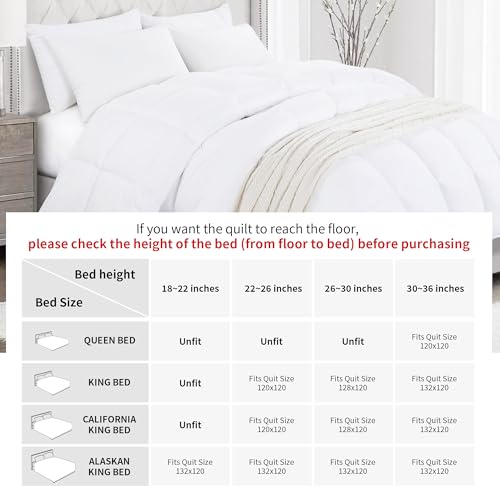 If you want the quilt to reach the floor,
please check the height of the bed (from floor to bed) before purchasing

| Bed height / Bed Size | 18~22 inches | 22~26 inches | 26~30 inches | 30~36 inches |
|---|---|---|---|---|
| QUEEN BED | Unfit | Unfit | Unfit | Fits Quit Size 120x120 |
| KING BED | Unfit | Fits Quit Size 120x120 | Fits Quit Size 128x120 | Fits Quit Size 132x120 |
| CALIFORNIA KING BED | Unfit | Fits Quit Size 120x120 | Fits Quit Size 128x120 | Fits Quit Size 132x120 |
| ALASKAN KING BED | Fits Quit Size 132x120 | Fits Quit Size 132x120 | Fits Quit Size 132x120 | Fits Quit Size 132x120 |